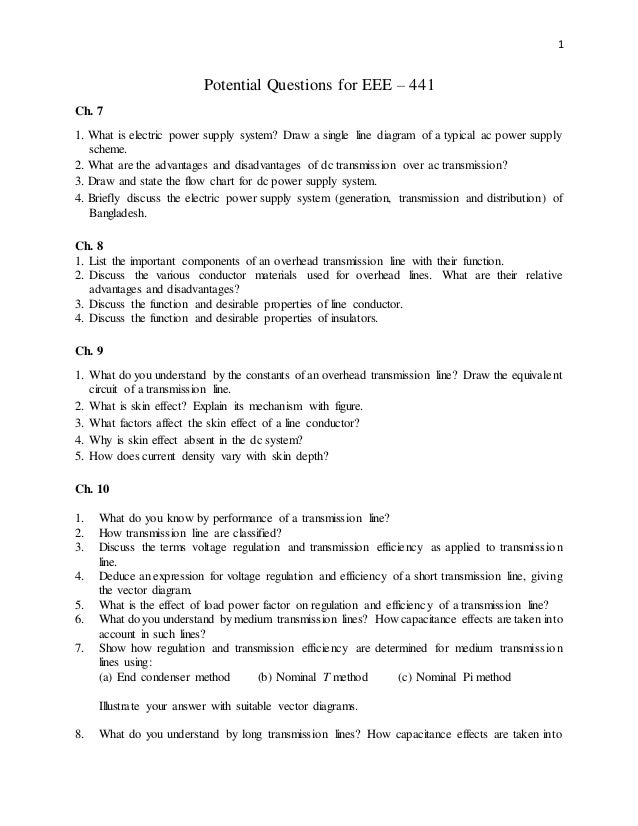 1

Potential Questions for EEE – 441

Ch. 7

1. What is electric power supply system? Draw a single line diagram of a typical ac power supply scheme.
2. What are the advantages and disadvantages of dc transmission over ac transmission?
3. Draw and state the flow chart for dc power supply system.
4. Briefly discuss the electric power supply system (generation, transmission and distribution) of Bangladesh.

Ch. 8
1. List the important components of an overhead transmission line with their function.
2. Discuss the various conductor materials used for overhead lines. What are their relative advantages and disadvantages?
3. Discuss the function and desirable properties of line conductor.
4. Discuss the function and desirable properties of insulators.

Ch. 9

1. What do you understand by the constants of an overhead transmission line? Draw the equivalent circuit of a transmission line.
2. What is skin effect? Explain its mechanism with figure.
3. What factors affect the skin effect of a line conductor?
4. Why is skin effect absent in the dc system?
5. How does current density vary with skin depth?

Ch. 10

1. What do you know by performance of a transmission line?
2. How transmission line are classified?
3. Discuss the terms voltage regulation and transmission efficiency as applied to transmission line.
4. Deduce an expression for voltage regulation and efficiency of a short transmission line, giving the vector diagram.
5. What is the effect of load power factor on regulation and efficiency of a transmission line?
6. What do you understand by medium transmission lines? How capacitance effects are taken into account in such lines?
7. Show how regulation and transmission efficiency are determined for medium transmission lines using:
(a) End condenser method (b) Nominal $T$ method (c) Nominal Pi method

Illustrate your answer with suitable vector diagrams.

8. What do you understand by long transmission lines? How capacitance effects are taken into